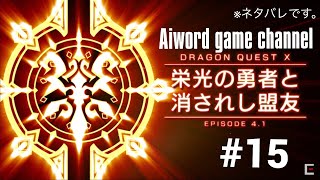 ※ネタバレです。

Aiword game channel

DRAGON QUEST X

栄光の勇者と消されし盟友

EPISODE 4.1

#15